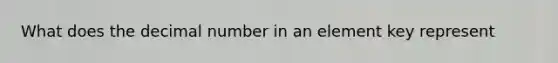 What does the decimal number in an element key represent